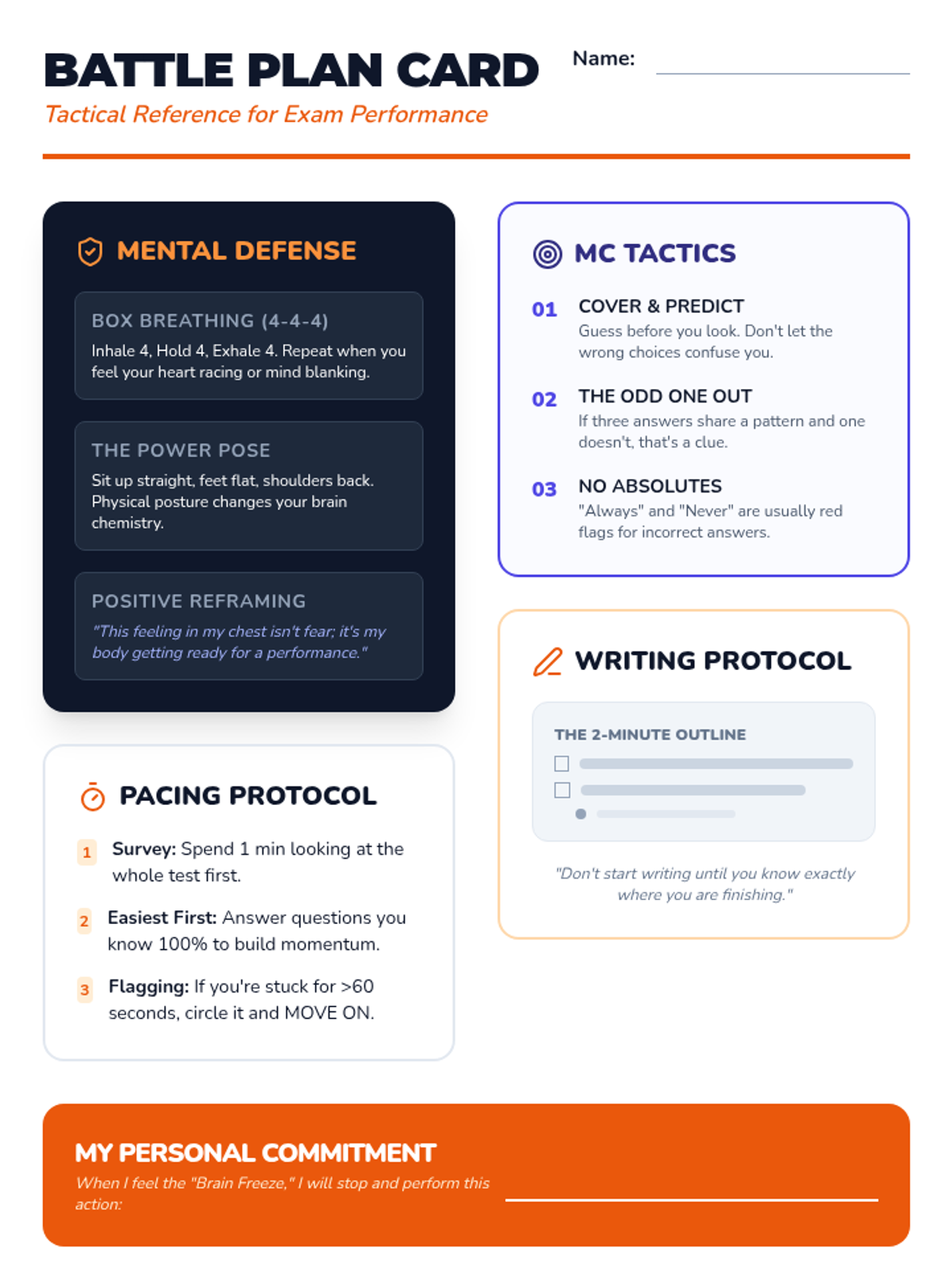 BATTLE PLAN CARD
Tactical Reference for Exam Performance

Name:

MENTAL DEFENSE

BOX BREATHING (4-4-4)
Inhale 4, Hold 4, Exhale 4. Repeat when you feel your heart racing or mind blanking.

THE POWER POSE
Sit up straight, feet flat, shoulders back. Physical posture changes your brain chemistry.

POSITIVE REFRAMING
"This feeling in my chest isn't fear; it's my body getting ready for a performance."

PACING PROTOCOL

1 Survey: Spend 1 min looking at the whole test first.

2 Easiest First: Answer questions you know 100% to build momentum.

3 Flagging: If you're stuck for >60 seconds, circle it and MOVE ON.

MC TACTICS

01 COVER & PREDICT
Guess before you look. Don't let the wrong choices confuse you.

02 THE ODD ONE OUT
If three answers share a pattern and one doesn't, that's a clue.

03 NO ABSOLUTES
"Always" and "Never" are usually red flags for incorrect answers.

WRITING PROTOCOL

THE 2-MINUTE OUTLINE

"Don't start writing until you know exactly where you are finishing."

MY PERSONAL COMMITMENT
When I feel the "Brain Freeze," I will stop and perform this action: